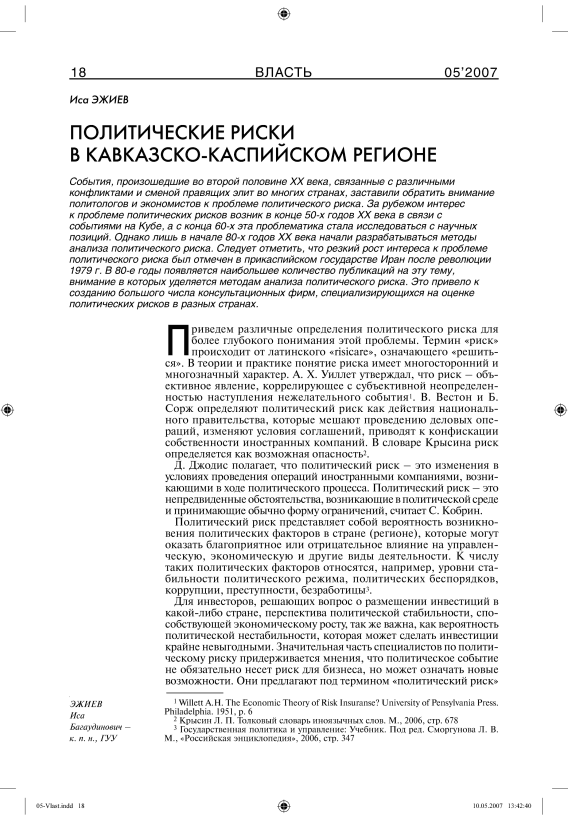 18 ВЛАСТЬ 05'2007

Иса ЭЖИЕВ

ПОЛИТИЧЕСКИЕ РИСКИ В КАВКАЗСКО-КАСПИЙСКОМ РЕГИОНЕ

События, произошедшие во второй половине XX века, связанные с различными конфликтами и сменой правящих элит во многих странах, заставили обратить внимание политологов и экономистов к проблеме политического риска. За рубежом интерес к проблеме политических рисков возник в конце 50-х годов XX века в связи с событиями на Кубе, а с конца 60-х эта проблематика стала исследоваться с научных позиций. Однако лишь в начале 80-х годов XX века начали разрабатываться методы анализа политического риска. Следует отметить, что резкий рост интереса к проблеме политического риска был отмечен в прикаспийском государстве Иран после революции 1979 г. В 80-е годы появляется наибольшее количество публикаций на эту тему, внимание в которых уделяется методам анализа политического риска. Это привело к созданию большого числа консультационных фирм, специализирующихся на оценке политических рисков в разных странах.

Приведем различные определения политического риска для более глубокого понимания этой проблемы. Термин «риск» происходит от латинского «risicare», означающего «решиться». В теории и практике понятие риска имеет многосторонний и многозначный характер. А. Х. Уиллет утверждал, что риск – объективное явление, коррелирующее с субъективной неопределенностью наступления нежелательного события¹. В. Вестон и Б. Сорж определяют политический риск как действия национального правительства, которые мешают проведению деловых операций, изменяют условия соглашений, приводят к конфискации собственности иностранных компаний. В словаре Крысина риск определяется как возможная опасность².

Д. Джодис полагает, что политический риск – это изменения в условиях проведения операций иностранными компаниями, возникающими в ходе политического процесса. Политический риск – это непредвиденные обстоятельства, возникающие в политической среде и принимающие обычно форму ограничений, считает С. Кобрин.

Политический риск представляет собой вероятность возникновения политических факторов в стране (регионе), которые могут оказать благоприятное или отрицательное влияние на управленческую, экономическую и другие виды деятельности. К числу таких политических факторов относятся, например, уровни стабильности политического режима, политических беспорядков, коррупции, преступности, безработицы³.

Для инвесторов, решающих вопрос о размещении инвестиций в какой-либо стране, перспектива политической стабильности, способствующей экономическому росту, так же важна, как вероятность политической нестабильности, которая может сделать инвестиции крайне невыгодными. Значительная часть специалистов по политическому риску придерживается мнения, что политическое событие не обязательно несет риск для бизнеса, но может означать новые возможности. Они предлагают под термином «политический риск»

ЭЖИЕВ Иса Багаудинович – к. п. н., ГУУ

¹ Willett A.H. The Economic Theory of Risk Insuranse? University of Pensylvania Press. Philadelphia. 1951, p. 6
² Крысин Л. П. Толковый словарь иноязычных слов. М., 2006, стр. 678
³ Государственная политика и управление: Учебник. Под ред. Сморгунова Л. В. М., «Российская энциклопедия», 2006, стр. 347

05-Vlast.indd 18 10.05.2007 13:42:40